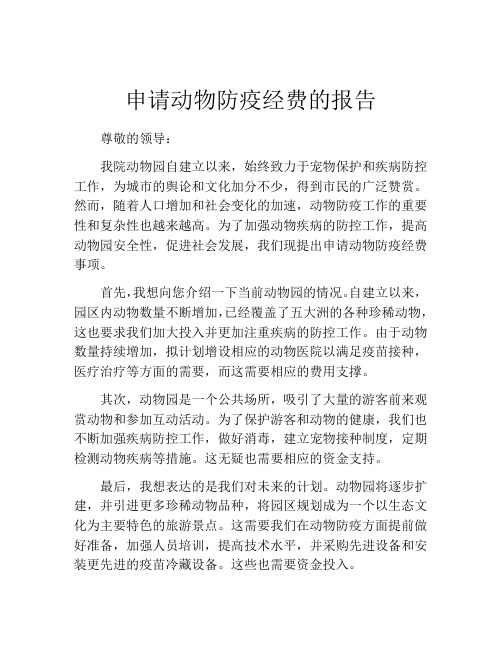 申请动物防疫经费的报告

尊敬的领导：

我院动物园自建立以来，始终致力于宠物保护和疾病防控工作，为城市的舆论和文化加分不少，得到市民的广泛赞赏。然而，随着人口增加和社会变化的加速，动物防疫工作的重要性和复杂性也越来越高。为了加强动物疾病的防控工作，提高动物园安全性，促进社会发展，我们现提出申请动物防疫经费事项。

首先，我想向您介绍一下当前动物园的情况。自建立以来，园区内动物数量不断增加，已经覆盖了五大洲的各种珍稀动物，这也要求我们加大投入并更加注重疾病的防控工作。由于动物数量持续增加，拟计划增设相应的动物医院以满足疫苗接种，医疗治疗等方面的需要，而这需要相应的费用支撑。

其次，动物园是一个公共场所，吸引了大量的游客前来观赏动物和参加互动活动。为了保护游客和动物的健康，我们也不断加强疾病防控工作，做好消毒，建立宠物接种制度，定期检测动物疾病等措施。这无疑也需要相应的资金支持。

最后，我想表达的是我们对未来的计划。动物园将逐步扩建，并引进更多珍稀动物品种，将园区规划成为一个以生态文化为主要特色的旅游景点。这需要我们在动物防疫方面提前做好准备，加强人员培训，提高技术水平，并采购先进设备和安装更先进的疫苗冷藏设备。这些也需要资金投入。